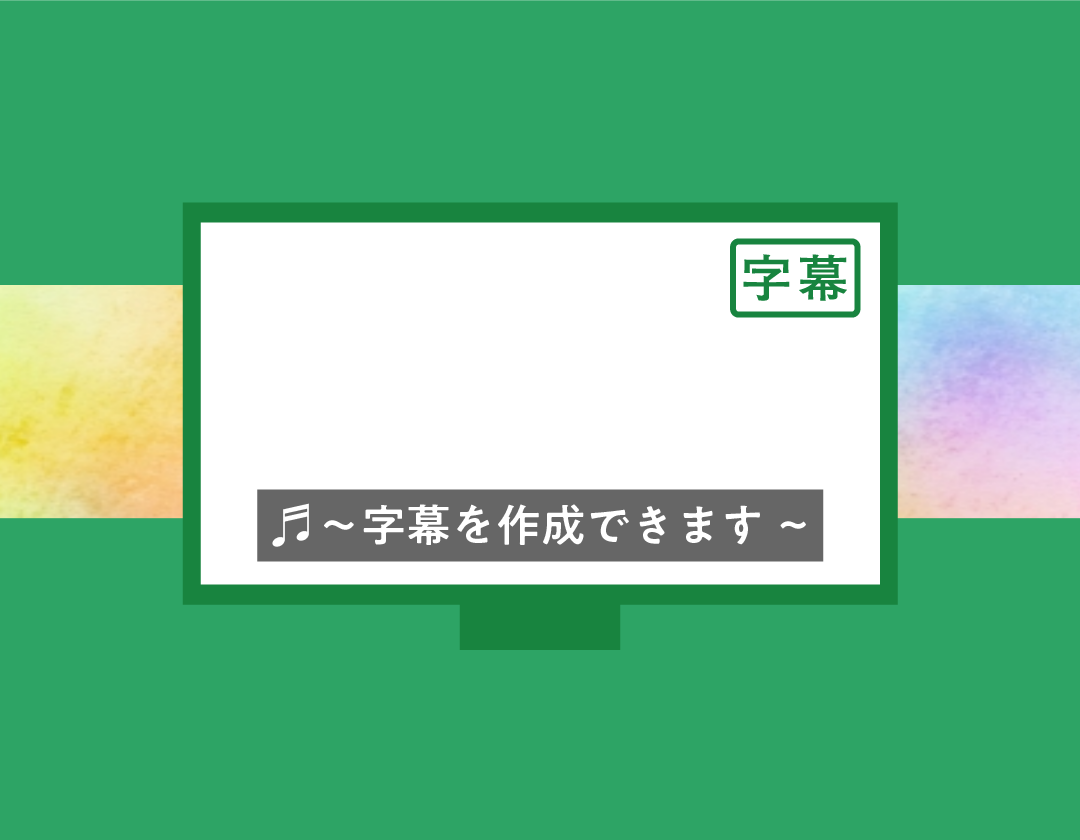 字幕

♬～字幕を作成できます～